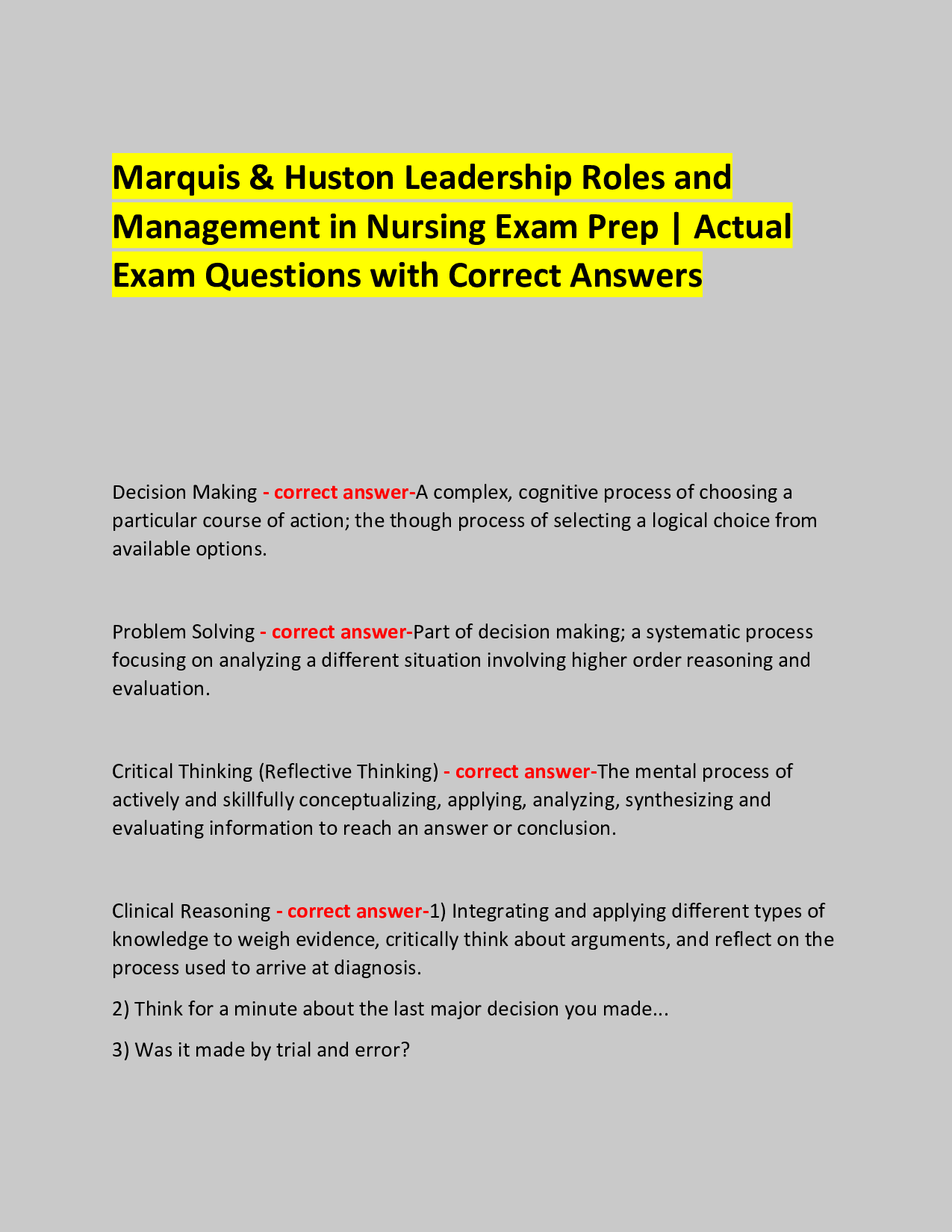 Marquis & Huston Leadership Roles and Management in Nursing Exam Prep | Actual Exam Questions with Correct Answers

Decision Making - correct answer-A complex, cognitive process of choosing a particular course of action; the though process of selecting a logical choice from available options.

Problem Solving - correct answer-Part of decision making; a systematic process focusing on analyzing a different situation involving higher order reasoning and evaluation.

Critical Thinking (Reflective Thinking) - correct answer-The mental process of actively and skillfully conceptualizing, applying, analyzing, synthesizing and evaluating information to reach an answer or conclusion.

Clinical Reasoning - correct answer-1) Integrating and applying different types of knowledge to weigh evidence, critically think about arguments, and reflect on the process used to arrive at diagnosis.

2) Think for a minute about the last major decision you made...

3) Was it made by trial and error?